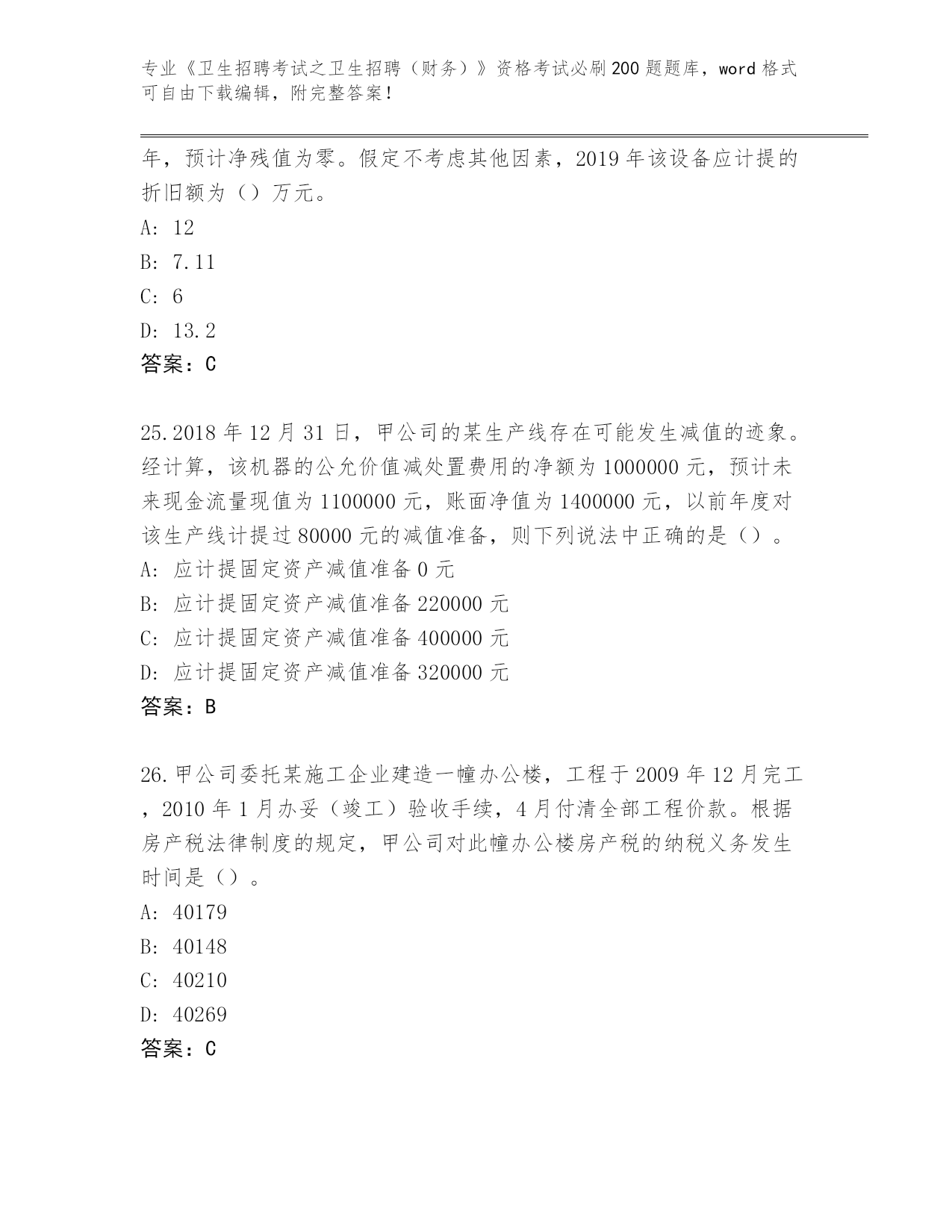 专业《卫生招聘考试之卫生招聘（财务）》资格考试必刷200题题库，word格式可自由下载编辑，附完整答案！

年，预计净残值为零。假定不考虑其他因素，2019年该设备应计提的折旧额为（）万元。

A: 12

B: 7.11

C: 6

D: 13.2

答案：C

25.2018年12月31日，甲公司的某生产线存在可能发生减值的迹象。经计算，该机器的公允价值减处置费用的净额为1000000元，预计未来现金流量现值为1100000元，账面净值为1400000元，以前年度对该生产线计提过80000元的减值准备，则下列说法中正确的是（）。

A: 应计提固定资产减值准备0元

B: 应计提固定资产减值准备220000元

C: 应计提固定资产减值准备400000元

D: 应计提固定资产减值准备320000元

答案：B

26.甲公司委托某施工企业建造一幢办公楼，工程于2009年12月完工，2010年1月办妥（竣工）验收手续，4月付清全部工程价款。根据房产税法律制度的规定，甲公司对此幢办公楼房产税的纳税义务发生时间是（）。

A: 40179

B: 40148

C: 40210

D: 40269

答案：C